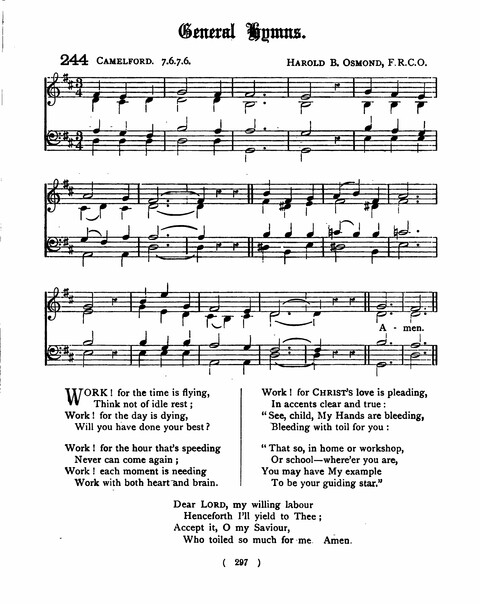 General Hymns.

244 CAMELFORD. 7.6.7.6. HAROLD B. OSMOND, F.R.C.O.

A - men.

WORK! for the time is flying,
Think not of idle rest;
Work! for the day is dying,
Will you have done your best?

Work! for the hour that's speeding
Never can come again;
Work! each moment is needing
Work with both heart and brain.

Work! for CHRIST'S love is pleading,
In accents clear and true:
"See, child, My Hands are bleeding,
Bleeding with toil for you:

"That so, in home or workshop,
Or school—where'er you are,
You may have My example
To be your guiding star."

Dear LORD, my willing labour
Henceforth I'll yield to Thee;
Accept it, O my Saviour,
Who toiled so much for me. Amen.

( 297 )